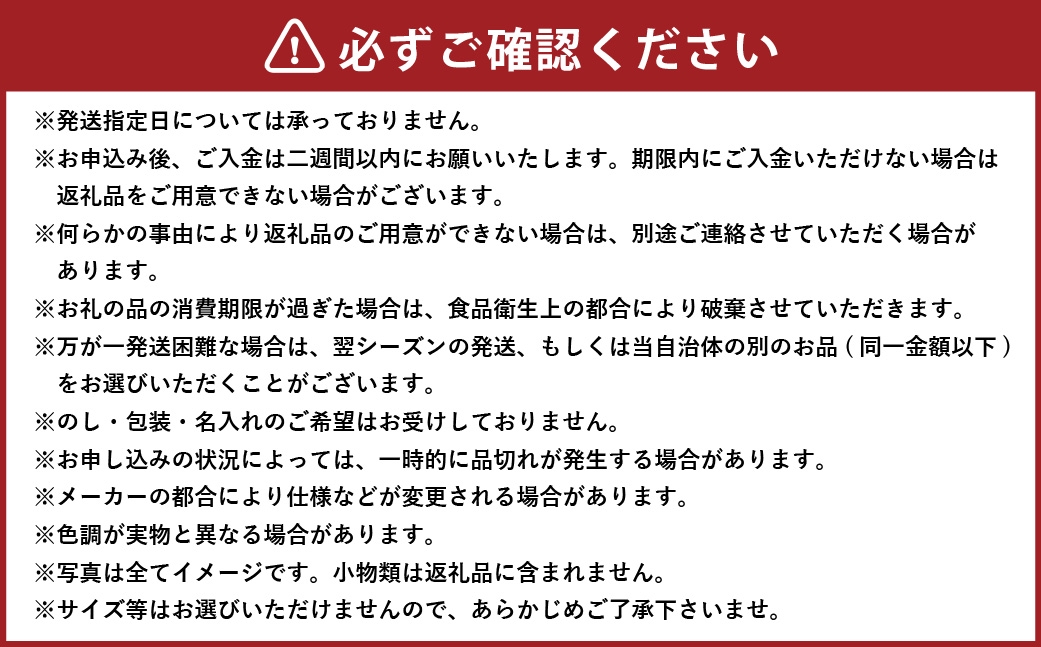 必ずご確認ください

※発送指定日については承っておりません。
※お申込み後、ご入金は二週間以内にお願いいたします。期限内にご入金いただけない場合は返礼品をご用意できない場合がございます。
※何らかの事由により返礼品のご用意ができない場合は、別途ご連絡させていただく場合があります。
※お礼の品の消費期限が過ぎた場合は、食品衛生上の都合により破棄させていただきます。
※万が一発送困難な場合は、翌シーズンの発送、もしくは当自治体の別のお品（同一金額以下）をお選びいただくことがございます。
※のし・包装・名入れのご希望はお受けしておりません。
※お申し込みの状況によっては、一時的に品切れが発生する場合があります。
※メーカーの都合により仕様などが変更される場合があります。
※色調が実物と異なる場合があります。
※写真は全てイメージです。小物類は返礼品に含まれません。
※サイズ等はお選びいただけませんので、あらかじめご了承下さいませ。